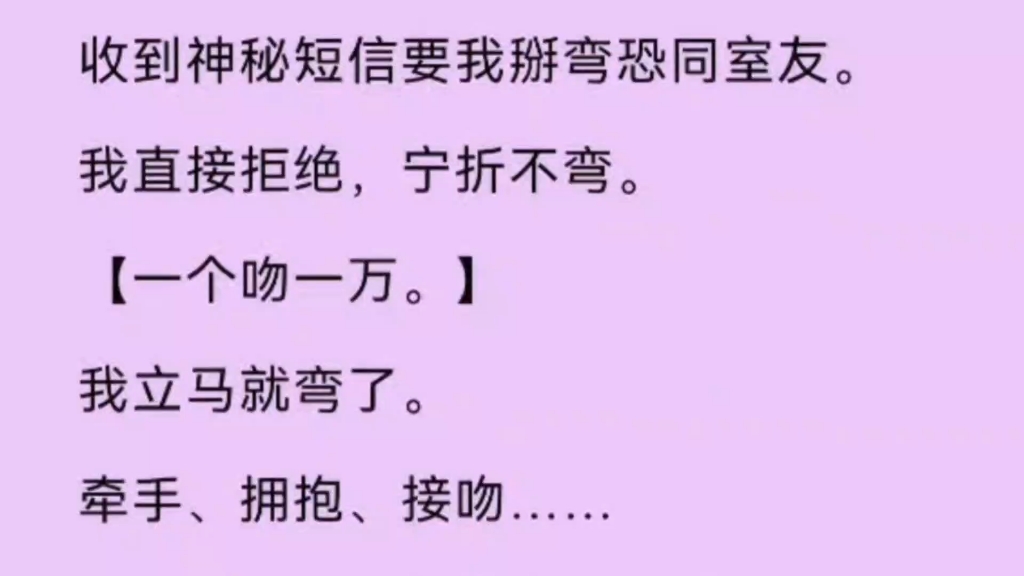 收到神秘短信要我掰弯恐同室友。

我直接拒绝，宁折不弯。

【一个吻一万。】

我立马就弯了。

牵手、拥抱、接吻……